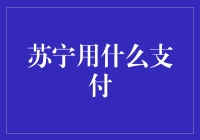 苏宁用什么支付